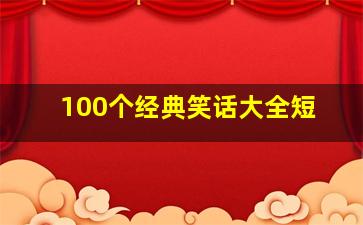 100个经典笑话大全短